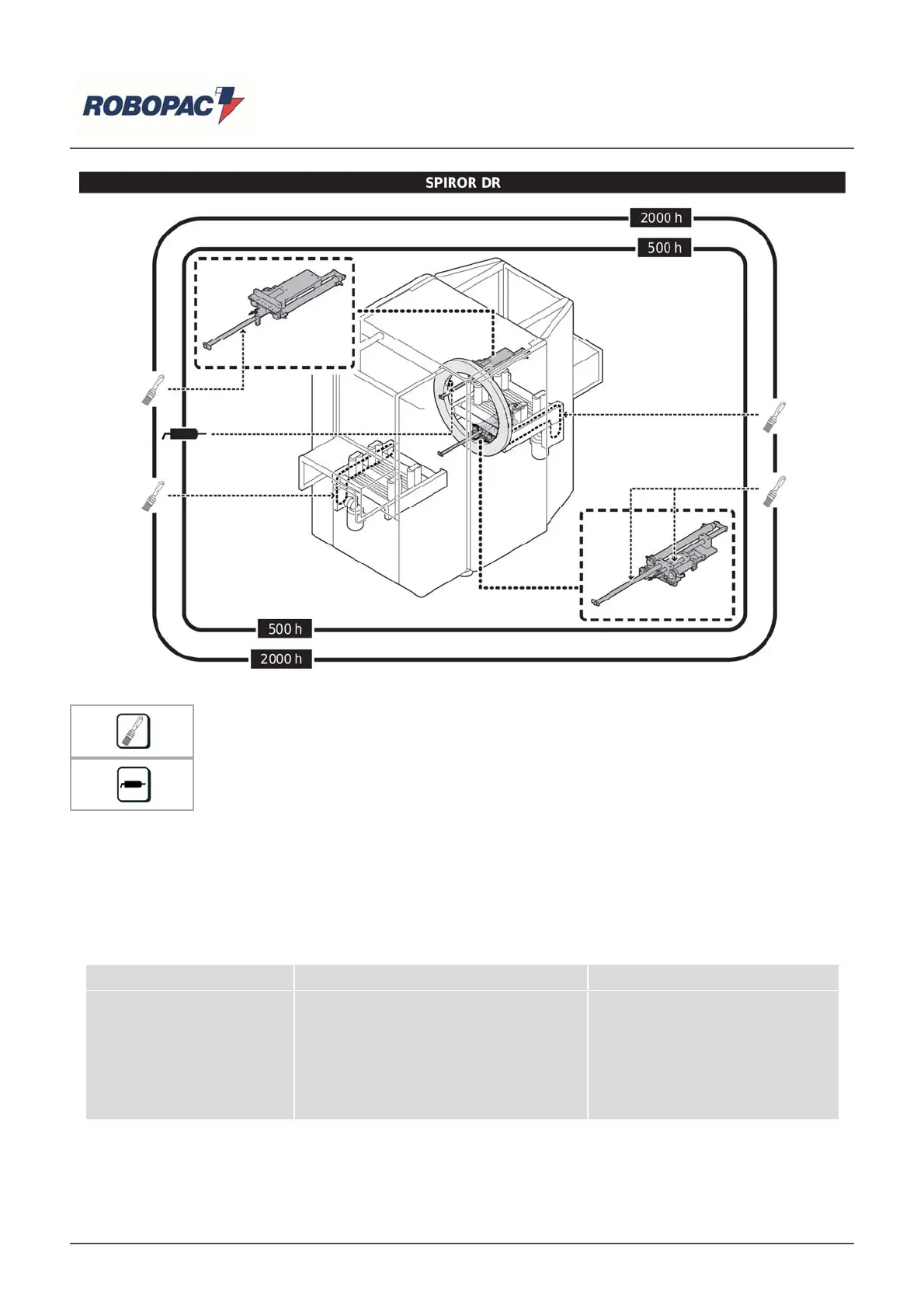 ROBOPAC

SPIROR DR

2000 h

500 h

500 h

2000 h